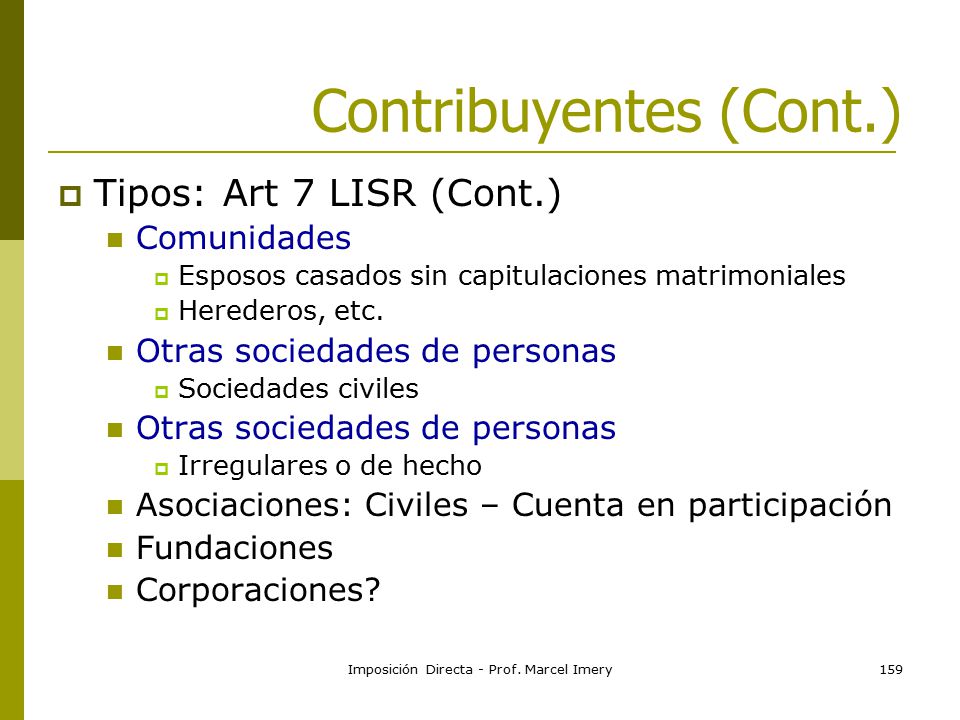 Contribuyentes (Cont.)

Tipos: Art 7 LISR (Cont.)

Comunidades

Esposos casados sin capitulaciones matrimoniales

Herederos, etc.

Otras sociedades de personas

Sociedades civiles

Otras sociedades de personas

Irregulares o de hecho

Asociaciones: Civiles – Cuenta en participación

Fundaciones

Corporaciones?

Imposición Directa - Prof. Marcel Imery

159